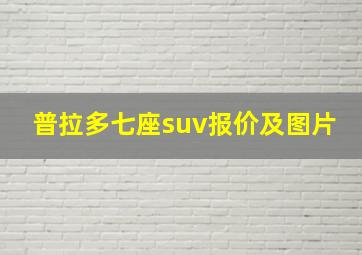 普拉多七座suv报价及图片